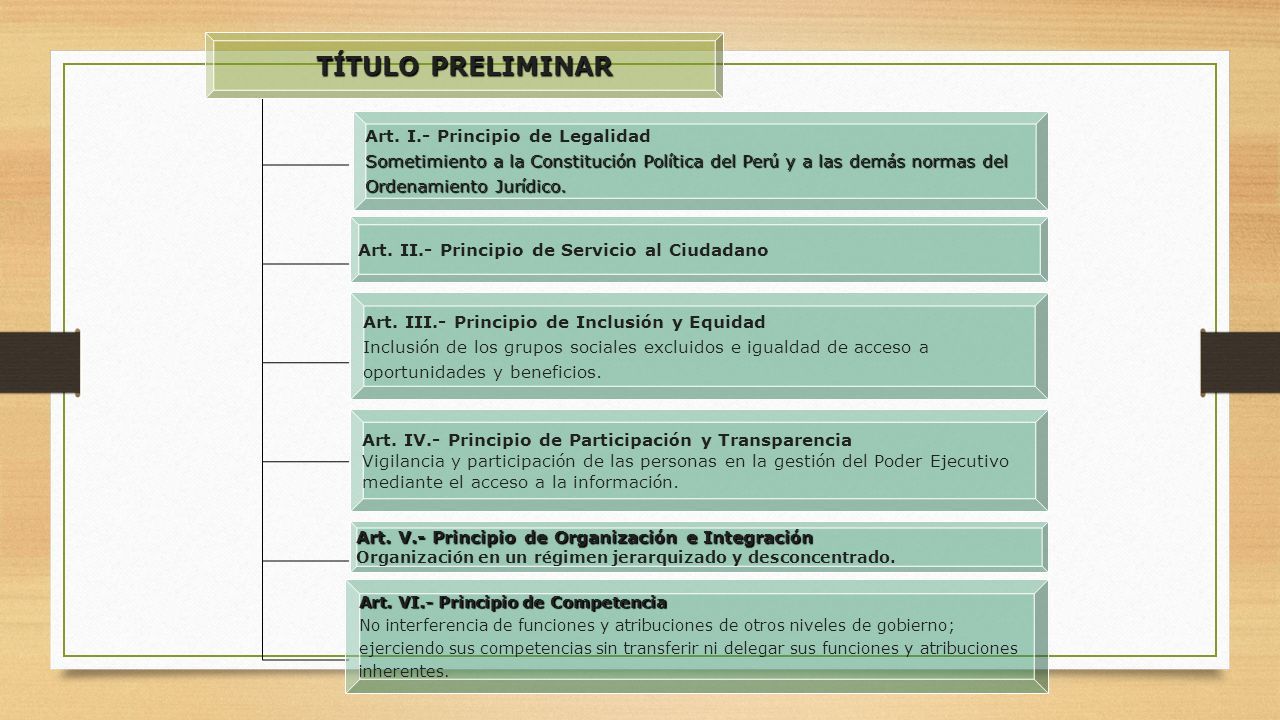 TÍTULO PRELIMINAR

Art. I.- Principio de Legalidad
Sometimiento a la Constitución Política del Perú y a las demás normas del Ordenamiento Jurídico.

Art. II.- Principio de Servicio al Ciudadano

Art. III.- Principio de Inclusión y Equidad
Inclusión de los grupos sociales excluidos e igualdad de acceso a oportunidades y beneficios.

Art. IV.- Principio de Participación y Transparencia
Vigilancia y participación de las personas en la gestión del Poder Ejecutivo mediante el acceso a la información.

Art. V.- Principio de Organización e Integración
Organización en un régimen jerarquizado y desconcentrado.

Art. VI.- Principio de Competencia
No interferencia de funciones y atribuciones de otros niveles de gobierno; ejerciendo sus competencias sin transferir ni delegar sus funciones y atribuciones inherentes.